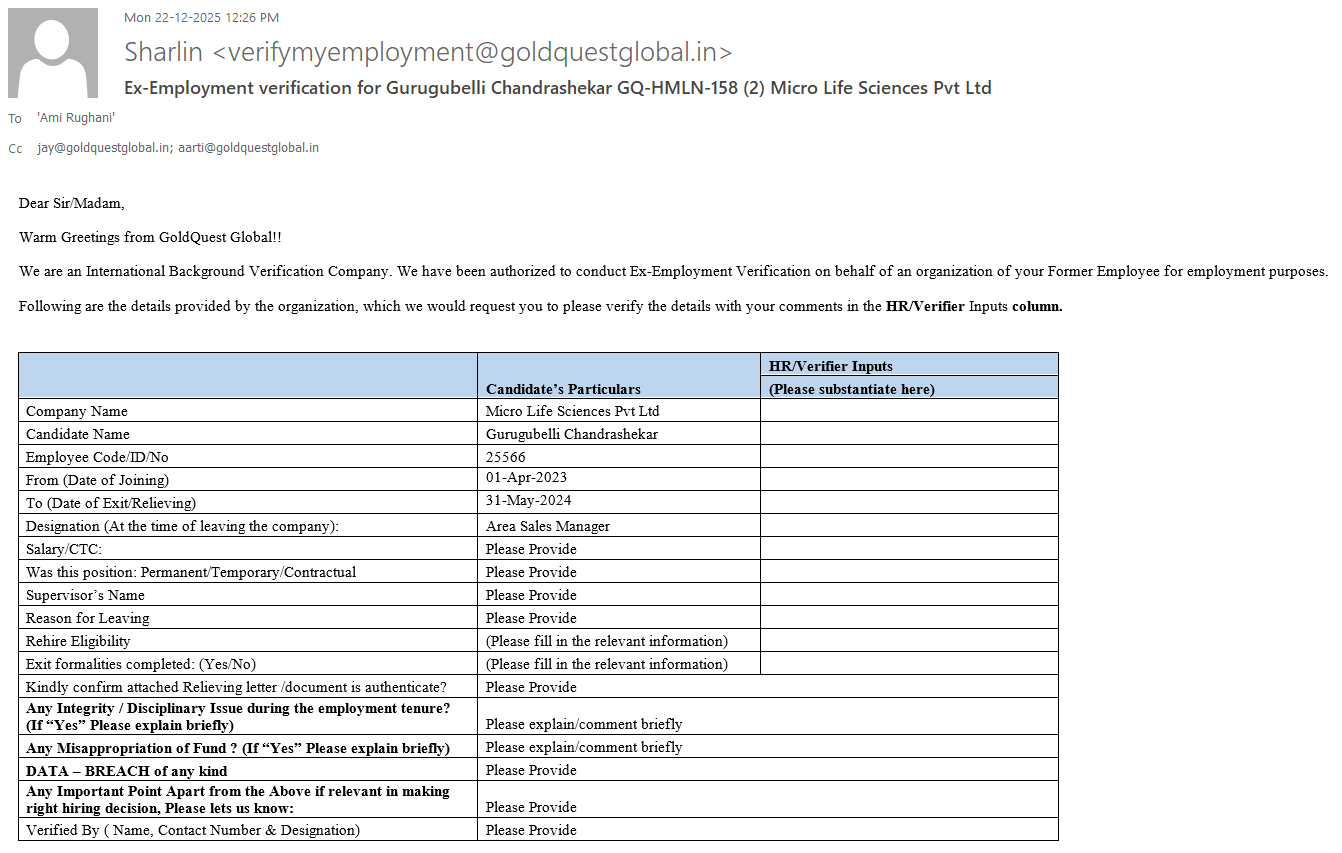 Mon 22-12-2025 12:26 PM

Sharlin <verifymyemployment@goldquestglobal.in>

Ex-Employment verification for Gurugubelli Chandrashekar GQ-HMLN-158 (2) Micro Life Sciences Pvt Ltd

To 'Ami Rughani'

Cc jay@goldquestglobal.in; aarti@goldquestglobal.in

Dear Sir/Madam,

Warm Greetings from GoldQuest Global!!

We are an International Background Verification Company. We have been authorized to conduct Ex-Employment Verification on behalf of an organization of your Former Employee for employment purposes.

Following are the details provided by the organization, which we would request you to please verify the details with your comments in the HR/Verifier Inputs column.

| | Candidate's Particulars | HR/Verifier Inputs (Please substantiate here) |
|---|---|---|
| Company Name | Micro Life Sciences Pvt Ltd | |
| Candidate Name | Gurugubelli Chandrashekar | |
| Employee Code/ID/No | 25566 | |
| From (Date of Joining) | 01-Apr-2023 | |
| To (Date of Exit/Relieving) | 31-May-2024 | |
| Designation (At the time of leaving the company): | Area Sales Manager | |
| Salary/CTC: | Please Provide | |
| Was this position: Permanent/Temporary/Contractual | Please Provide | |
| Supervisor's Name | Please Provide | |
| Reason for Leaving | Please Provide | |
| Rehire Eligibility | (Please fill in the relevant information) | |
| Exit formalities completed: (Yes/No) | (Please fill in the relevant information) | |
| Kindly confirm attached Relieving letter /document is authenticate? | Please Provide | |
| Any Integrity / Disciplinary Issue during the employment tenure? (If "Yes" Please explain briefly) | Please explain/comment briefly | |
| Any Misappropriation of Fund ? (If "Yes" Please explain briefly) | Please explain/comment briefly | |
| DATA – BREACH of any kind | Please Provide | |
| Any Important Point Apart from the Above if relevant in making right hiring decision, Please lets us know: | Please Provide | |
| Verified By ( Name, Contact Number & Designation) | Please Provide | |